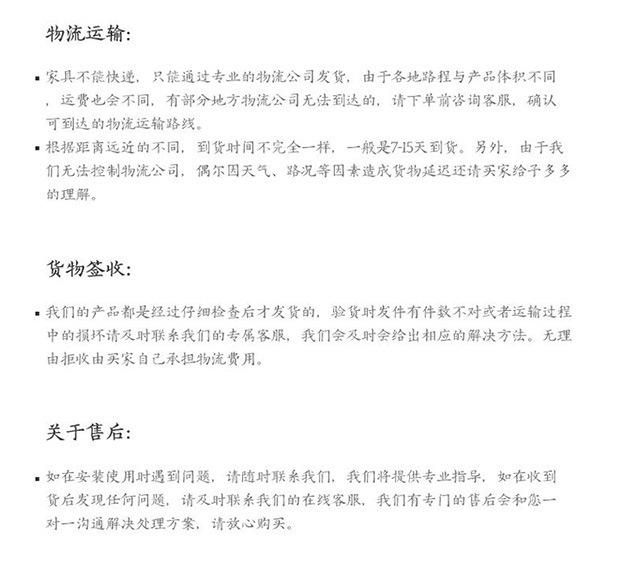 物流运输:

▪ 家具不能快递，只能通过专业的物流公司发货，由于各地路程与产品体积不同，运费也会不同，有部分地方物流公司无法到达的，请下单前咨询客服，确认可到达的物流运输路线。

▪ 根据距离远近的不同，到货时间不完全一样，一般是7-15天到货。另外，由于我们无法控制物流公司，偶尔因天气、路况等因素造成货物延迟还请买家给予多多的理解。

货物签收:

▪ 我们的产品都是经过仔细检查后才发货的，验货时发件有件数不对或者运输过程中的损坏请及时联系我们的专属客服，我们会及时会给出相应的解决方法。无理由拒收由买家自己承担物流费用。

关于售后:

▪ 如在安装使用时遇到问题，请随时联系我们，我们将提供专业指导，如在收到货后发现任何问题，请及时联系我们的在线客服，我们有专门的售后会和您一对一沟通解决处理方案，请放心购买。